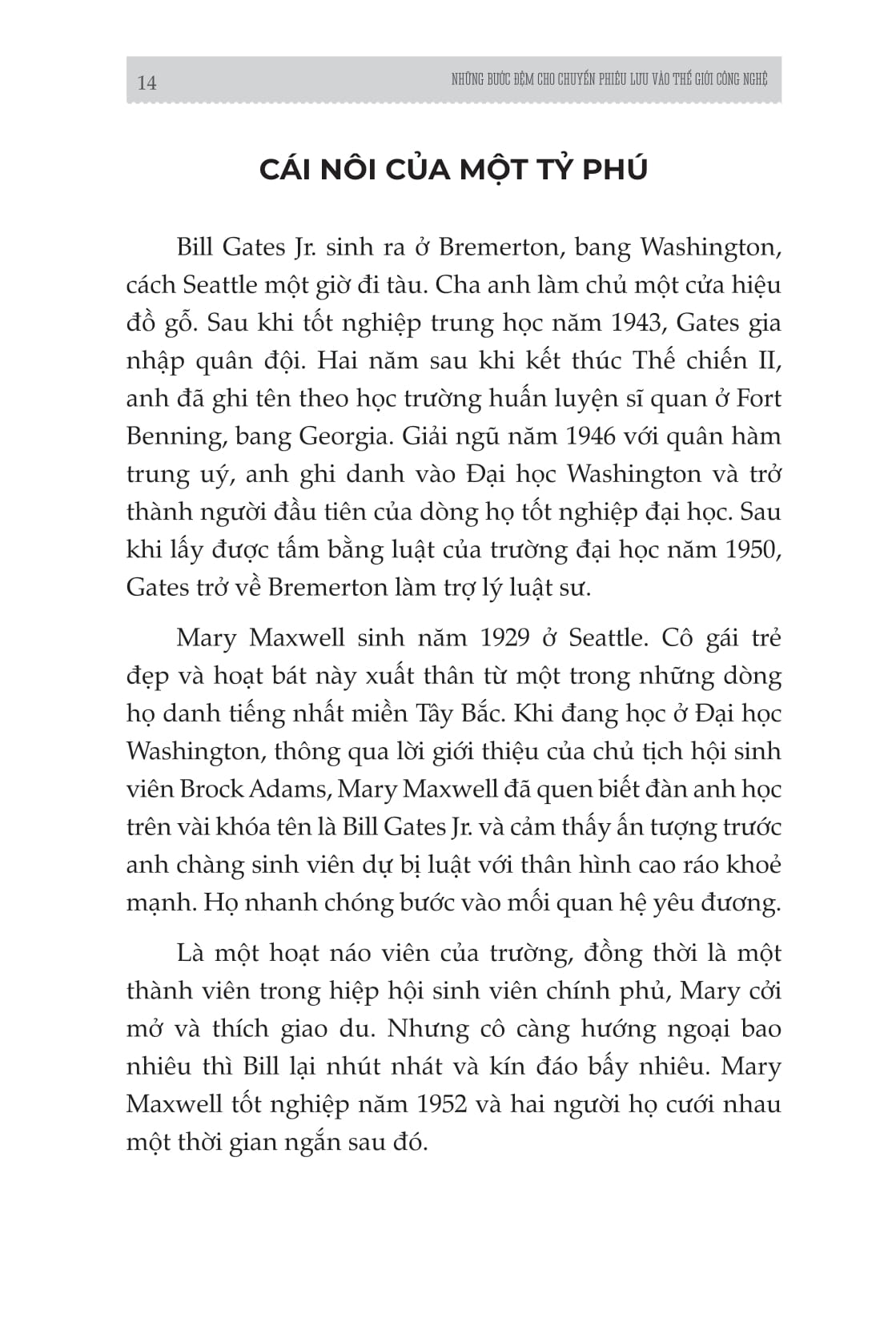 14 NHỮNG BƯỚC ĐỆM CHO CHUYẾN PHIÊU LƯU VÀO THẾ GIỚI CÔNG NGHỆ

CÁI NÔI CỦA MỘT TỶ PHÚ

Bill Gates Jr. sinh ra ở Bremerton, bang Washington, cách Seattle một giờ đi tàu. Cha anh làm chủ một cửa hiệu đồ gỗ. Sau khi tốt nghiệp trung học năm 1943, Gates gia nhập quân đội. Hai năm sau khi kết thúc Thế chiến II, anh đã ghi tên theo học trường huấn luyện sĩ quan ở Fort Benning, bang Georgia. Giải ngũ năm 1946 với quân hàm trung uý, anh ghi danh vào Đại học Washington và trở thành người đầu tiên của dòng họ tốt nghiệp đại học. Sau khi lấy được tấm bằng luật của trường đại học năm 1950, Gates trở về Bremerton làm trợ lý luật sư.

Mary Maxwell sinh năm 1929 ở Seattle. Cô gái trẻ đẹp và hoạt bát này xuất thân từ một trong những dòng họ danh tiếng nhất miền Tây Bắc. Khi đang học ở Đại học Washington, thông qua lời giới thiệu của chủ tịch hội sinh viên Brock Adams, Mary Maxwell đã quen biết đàn anh học trên vài khóa tên là Bill Gates Jr. và cảm thấy ấn tượng trước anh chàng sinh viên dự bị luật với thân hình cao ráo khoẻ mạnh. Họ nhanh chóng bước vào mối quan hệ yêu đương.

Là một hoạt náo viên của trường, đồng thời là một thành viên trong hiệp hội sinh viên chính phủ, Mary cởi mở và thích giao du. Nhưng cô càng hướng ngoại bao nhiêu thì Bill lại nhút nhát và kín đáo bấy nhiêu. Mary Maxwell tốt nghiệp năm 1952 và hai người họ cưới nhau một thời gian ngắn sau đó.